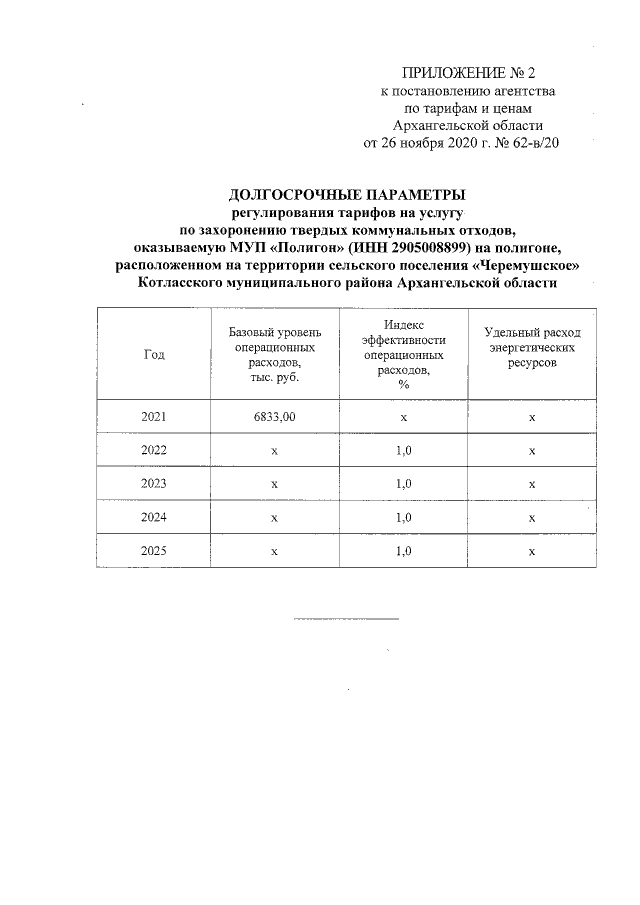 ПРИЛОЖЕНИЕ № 2
к постановлению агентства
по тарифам и ценам
Архангельской области
от 26 ноября 2020 г. № 62-в/20

ДОЛГОСРОЧНЫЕ ПАРАМЕТРЫ
регулирования тарифов на услугу
по захоронению твердых коммунальных отходов,
оказываемую МУП «Полигон» (ИНН 2905008899) на полигоне,
расположенном на территории сельского поселения «Черемушское»
Котласского муниципального района Архангельской области

| Год | Базовый уровень операционных расходов, тыс. руб. | Индекс эффективности операционных расходов, % | Удельный расход энергетических ресурсов |
|---|---|---|---|
| 2021 | 6833,00 | x | x |
| 2022 | x | 1,0 | x |
| 2023 | x | 1,0 | x |
| 2024 | x | 1,0 | x |
| 2025 | x | 1,0 | x |